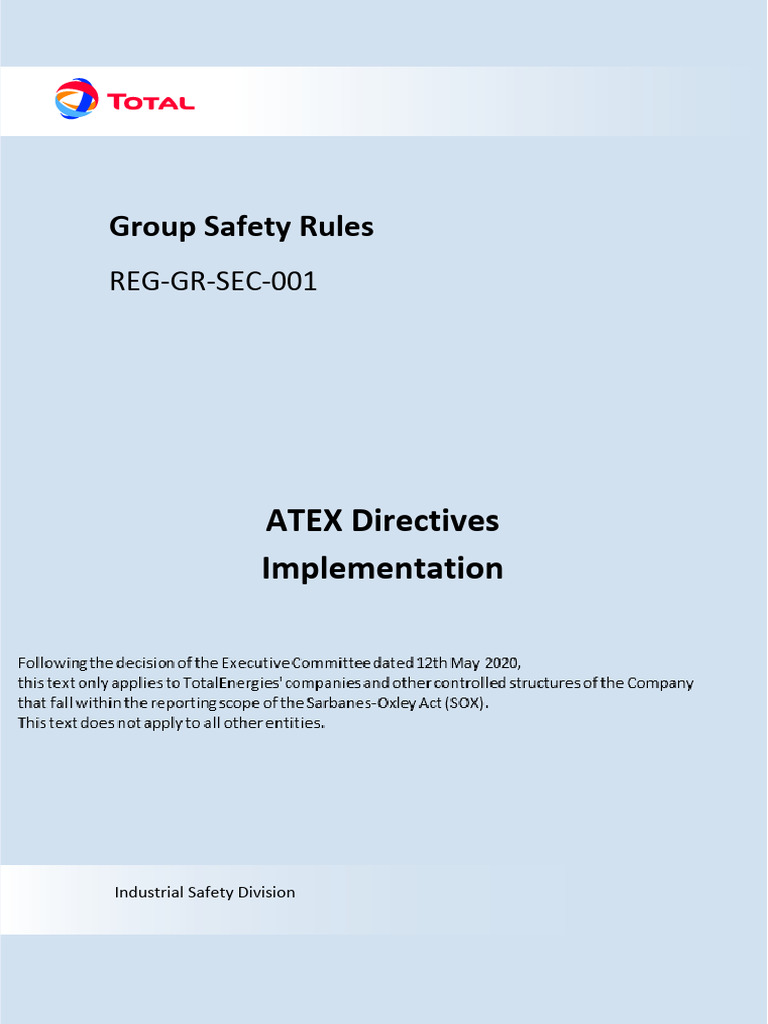 TOTAL

Group Safety Rules

REG-GR-SEC-001

ATEX Directives Implementation

Following the decision of the Executive Committee dated 12th May 2020,
this text only applies to TotalEnergies' companies and other controlled structures of the Company that fall within the reporting scope of the Sarbanes-Oxley Act (SOX).
This text does not apply to all other entities.

Industrial Safety Division